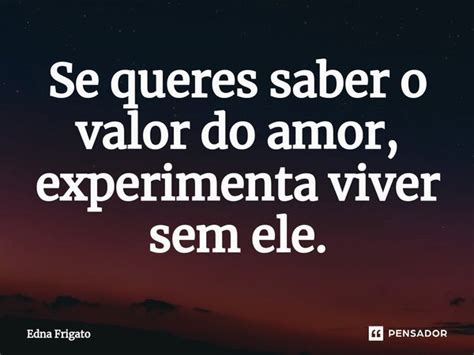 Se queres saber o valor do amor, experimenta viver sem ele.

Edna Frigato

PENSADOR